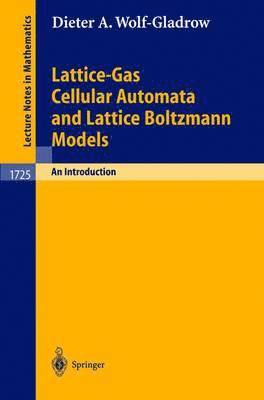 Lecture Notes in Mathematics

Dieter A. Wolf-Gladrow

Lattice-Gas Cellular Automata and Lattice Boltzmann Models

1725

An Introduction

Springer